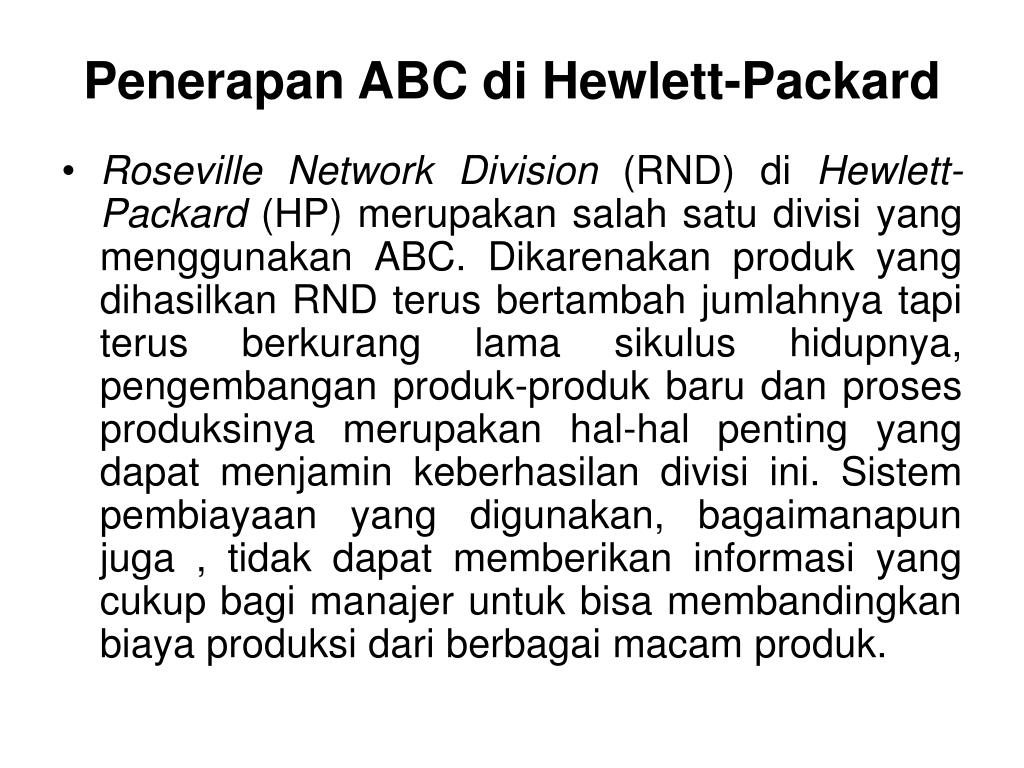 Penerapan ABC di Hewlett-Packard

• Roseville Network Division (RND) di Hewlett-Packard (HP) merupakan salah satu divisi yang menggunakan ABC. Dikarenakan produk yang dihasilkan RND terus bertambah jumlahnya tapi terus berkurang lama sikulus hidupnya, pengembangan produk-produk baru dan proses produksinya merupakan hal-hal penting yang dapat menjamin keberhasilan divisi ini. Sistem pembiayaan yang digunakan, bagaimanapun juga , tidak dapat memberikan informasi yang cukup bagi manajer untuk bisa membandingkan biaya produksi dari berbagai macam produk.